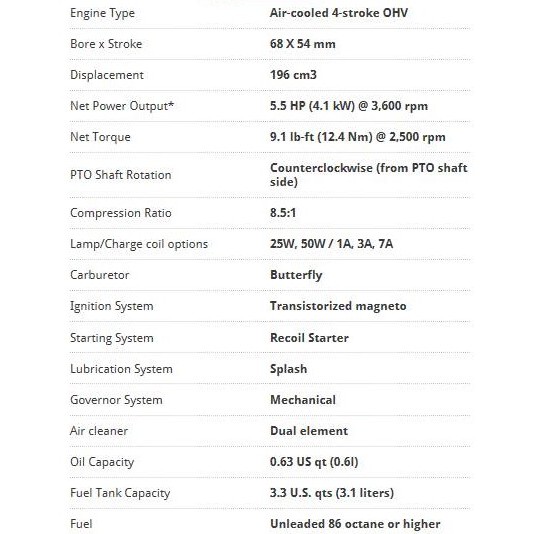 | | |
|---|---|
| Engine Type | Air-cooled 4-stroke OHV |
| Bore x Stroke | 68 X 54 mm |
| Displacement | 196 cm3 |
| Net Power Output* | 5.5 HP (4.1 kW) @ 3,600 rpm |
| Net Torque | 9.1 lb-ft (12.4 Nm) @ 2,500 rpm |
| PTO Shaft Rotation | Counterclockwise (from PTO shaft side) |
| Compression Ratio | 8.5:1 |
| Lamp/Charge coil options | 25W, 50W / 1A, 3A, 7A |
| Carburetor | Butterfly |
| Ignition System | Transistorized magneto |
| Starting System | Recoil Starter |
| Lubrication System | Splash |
| Governor System | Mechanical |
| Air cleaner | Dual element |
| Oil Capacity | 0.63 US qt (0.6l) |
| Fuel Tank Capacity | 3.3 U.S. qts (3.1 liters) |
| Fuel | Unleaded 86 octane or higher |